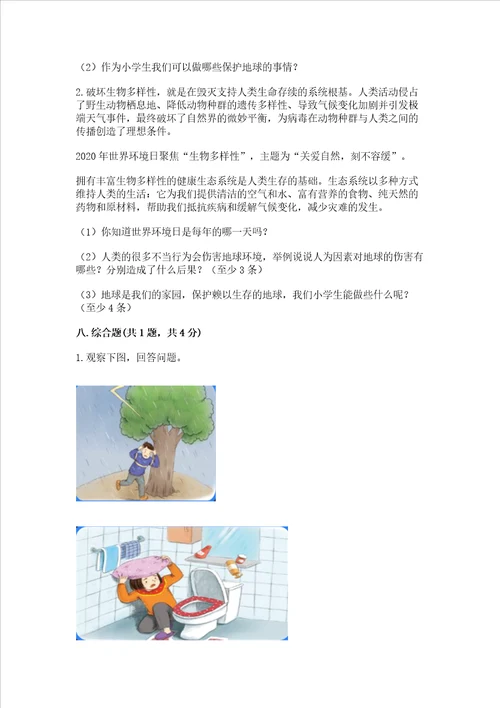 （2）作为小学生我们可以做哪些保护地球的事情？

2.破坏生物多样性，就是在毁灭支持人类生命存续的系统根基。人类活动侵占了野生动物栖息地、降低动物种群的遗传多样性、导致气候变化加剧并引发极端天气事件，最终破坏了自然界的微妙平衡，为病毒在动物种群与人类之间的传播创造了理想条件。

2020年世界环境日聚焦“生物多样性”，主题为“关爱自然，刻不容缓”。

拥有丰富生物多样性的健康生态系统是人类生存的基础。生态系统以多种方式维持人类的生活：它为我们提供清洁的空气和水、富有营养的食物、纯天然的药物和原材料，帮助我们抵抗疾病和缓解气候变化，减少灾难的发生。

（1）你知道世界环境日是每年的哪一天吗？

（2）人类的很多不当行为会伤害地球环境，举例说说人为因素对地球的伤害有哪些？分别造成了什么后果？（至少3条）

（3）地球是我们的家园，保护赖以生存的地球，我们小学生能做些什么呢？（至少4条）

八.综合题(共1题，共4分)

1.观察下图，回答问题。